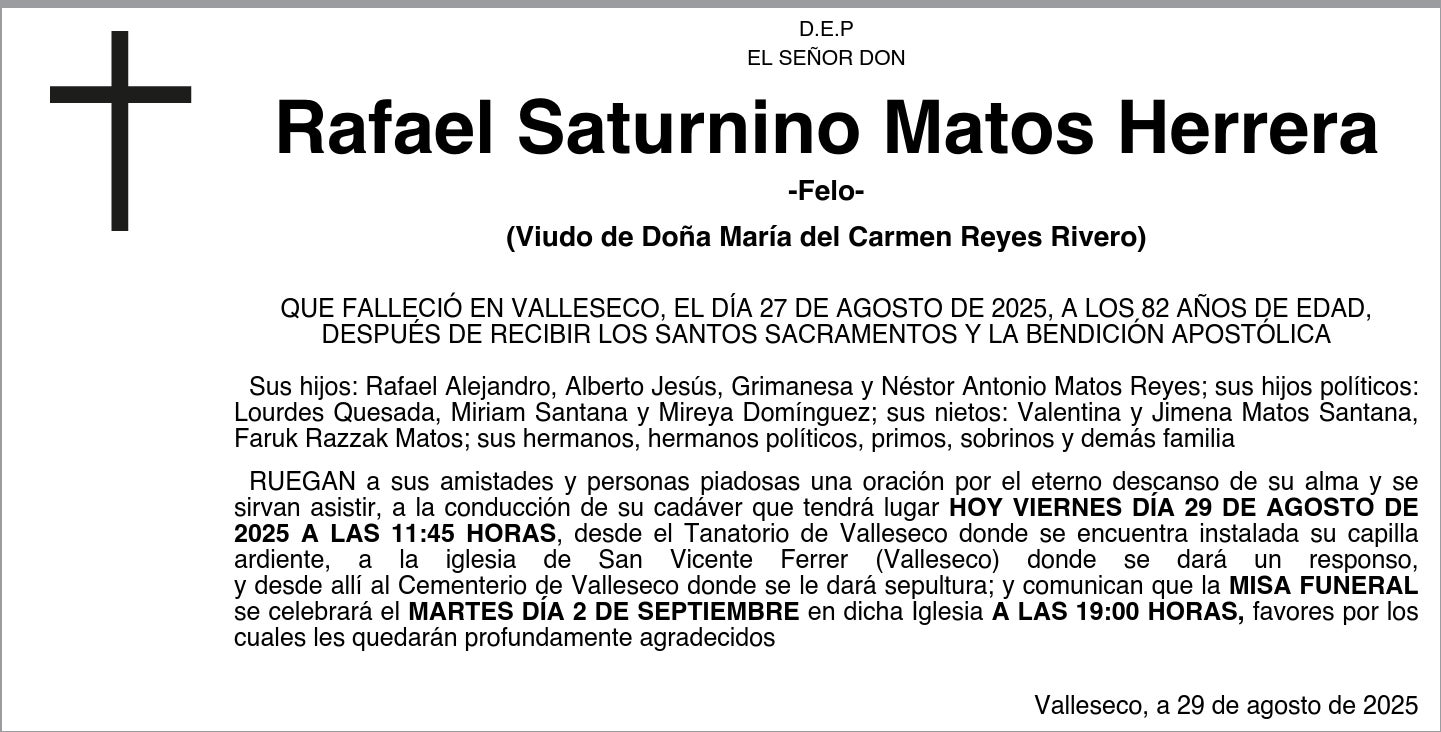 D.E.P
EL SEÑOR DON

Rafael Saturnino Matos Herrera

-Felo-

(Viudo de Doña María del Carmen Reyes Rivero)

QUE FALLECIÓ EN VALLESECO, EL DÍA 27 DE AGOSTO DE 2025, A LOS 82 AÑOS DE EDAD, DESPUÉS DE RECIBIR LOS SANTOS SACRAMENTOS Y LA BENDICIÓN APOSTÓLICA

Sus hijos: Rafael Alejandro, Alberto Jesús, Grimanesa y Néstor Antonio Matos Reyes; sus hijos políticos: Lourdes Quesada, Miriam Santana y Mireya Domínguez; sus nietos: Valentina y Jimena Matos Santana, Faruk Razzak Matos; sus hermanos, hermanos políticos, primos, sobrinos y demás familia

RUEGAN a sus amistades y personas piadosas una oración por el eterno descanso de su alma y se sirvan asistir, a la conducción de su cadáver que tendrá lugar HOY VIERNES DÍA 29 DE AGOSTO DE 2025 A LAS 11:45 HORAS, desde el Tanatorio de Valleseco donde se encuentra instalada su capilla ardiente, a la iglesia de San Vicente Ferrer (Valleseco) donde se dará un responso, y desde allí al Cementerio de Valleseco donde se le dará sepultura; y comunican que la MISA FUNERAL se celebrará el MARTES DÍA 2 DE SEPTIEMBRE en dicha Iglesia A LAS 19:00 HORAS, favores por los cuales les quedarán profundamente agradecidos

Valleseco, a 29 de agosto de 2025